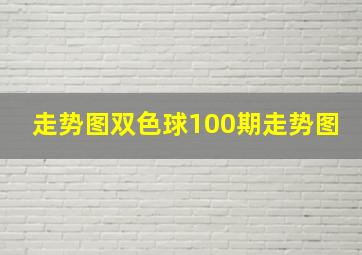 走势图双色球100期走势图